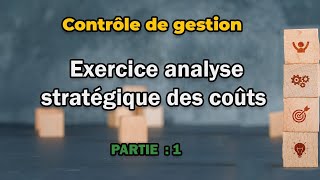 Contrôle de gestion

Exercice analyse stratégique des coûts

PARTIE : 1